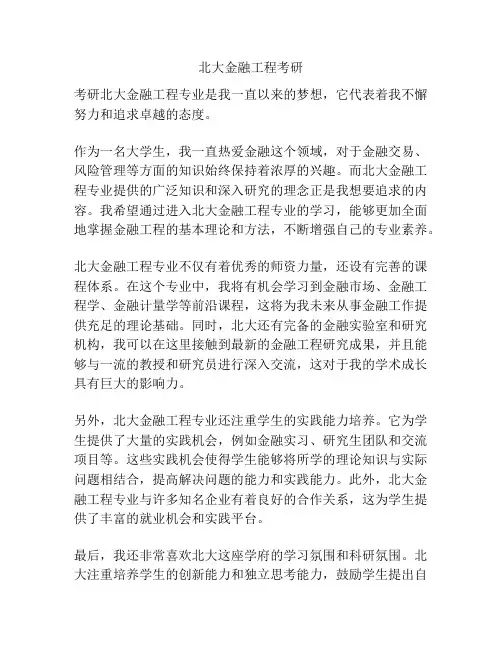 北大金融工程考研

考研北大金融工程专业是我一直以来的梦想，它代表着我不懈努力和追求卓越的态度。

作为一名大学生，我一直热爱金融这个领域，对于金融交易、风险管理等方面的知识始终保持着浓厚的兴趣。而北大金融工程专业提供的广泛知识和深入研究的理念正是我想要追求的内容。我希望通过进入北大金融工程专业的学习，能够更加全面地掌握金融工程的基本理论和方法，不断增强自己的专业素养。

北大金融工程专业不仅有着优秀的师资力量，还设有完善的课程体系。在这个专业中，我将有机会学习到金融市场、金融工程学、金融计量学等前沿课程，这将为我未来从事金融工作提供充足的理论基础。同时，北大还有完备的金融实验室和研究机构，我可以在这里接触到最新的金融工程研究成果，并且能够与一流的教授和研究员进行深入交流，这对于我的学术成长具有巨大的影响力。

另外，北大金融工程专业还注重学生的实践能力培养。它为学生提供了大量的实践机会，例如金融实习、研究生团队和交流项目等。这些实践机会使得学生能够将所学的理论知识与实际问题相结合，提高解决问题的能力和实践能力。此外，北大金融工程专业与许多知名企业有着良好的合作关系，这为学生提供了丰富的就业机会和实践平台。

最后，我还非常喜欢北大这座学府的学习氛围和科研氛围。北大注重培养学生的创新能力和独立思考能力，鼓励学生提出自